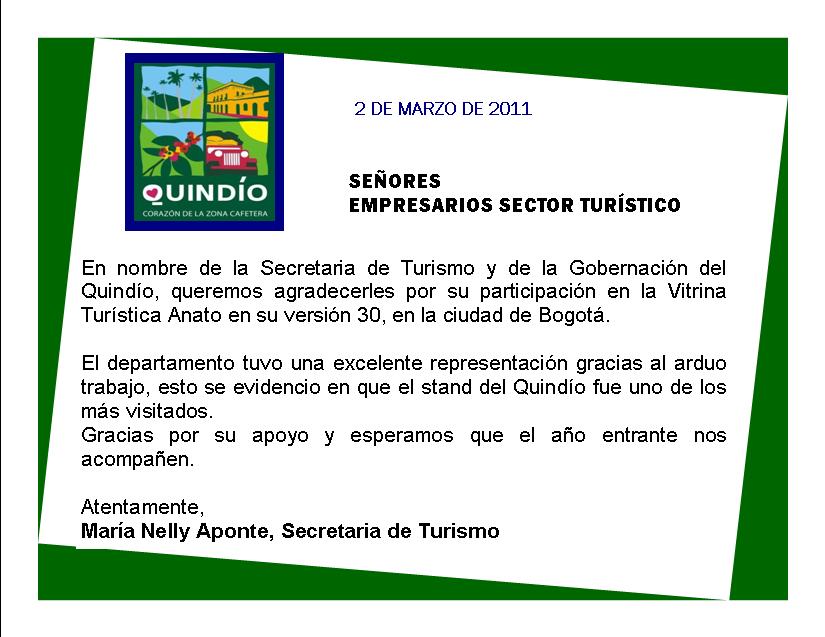 QUINDÍO
CORAZÓN DE LA ZONA CAFETERA

2 DE MARZO DE 2011

SEÑORES
EMPRESARIOS SECTOR TURÍSTICO

En nombre de la Secretaria de Turismo y de la Gobernación del Quindío, queremos agradecerles por su participación en la Vitrina Turística Anato en su versión 30, en la ciudad de Bogotá.

El departamento tuvo una excelente representación gracias al arduo trabajo, esto se evidencio en que el stand del Quindío fue uno de los más visitados.

Gracias por su apoyo y esperamos que el año entrante nos acompañen.

Atentamente,
María Nelly Aponte, Secretaria de Turismo